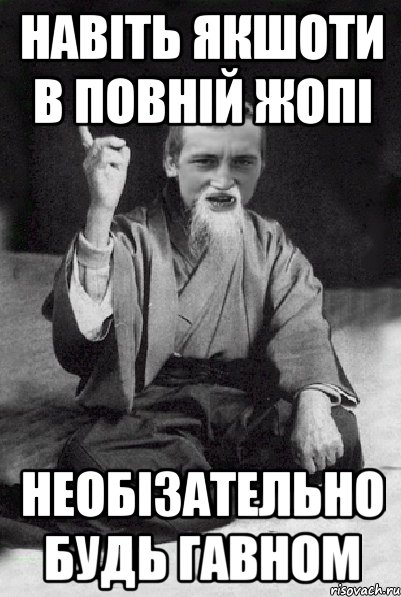 НАВІТЬ ЯКШОТИ В ПОВНІЙ ЖОПІ

НЕОБІЗАТЕЛЬНО БУДЬ ГАВНОМ

risovach.ru